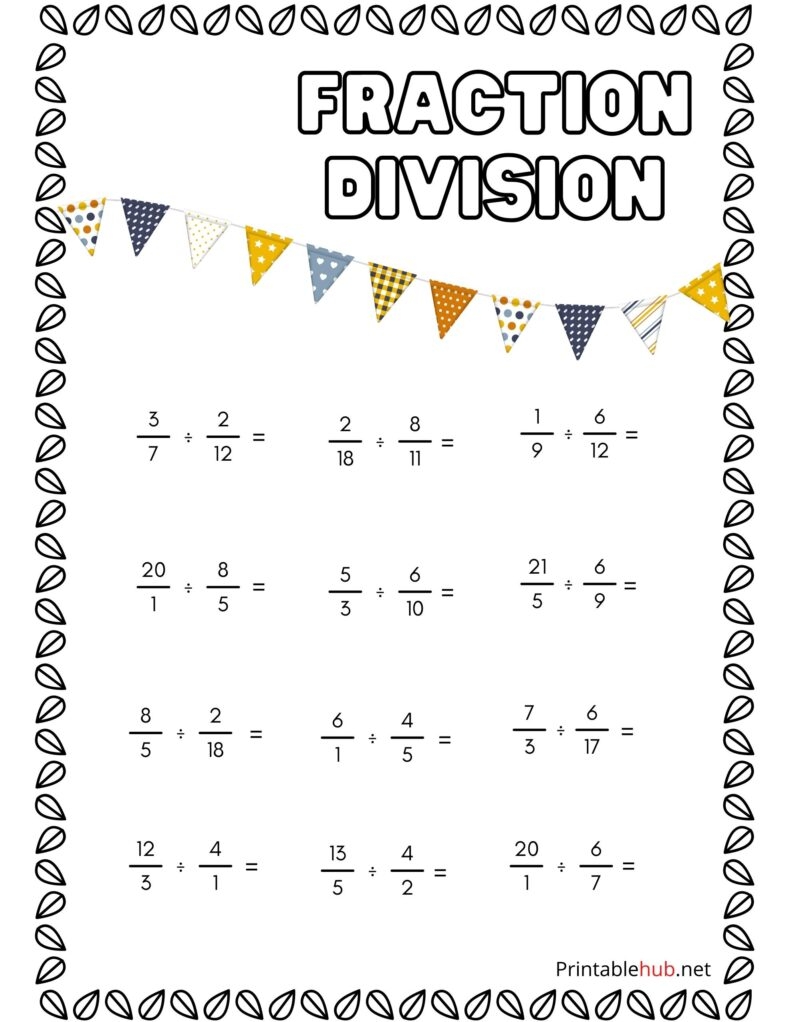 FRACTION DIVISION

$\frac{3}{7} \div \frac{2}{12} =$ $\frac{2}{18} \div \frac{8}{11} =$ $\frac{1}{9} \div \frac{6}{12} =$

$\frac{20}{1} \div \frac{8}{5} =$ $\frac{5}{3} \div \frac{6}{10} =$ $\frac{21}{5} \div \frac{6}{9} =$

$\frac{8}{5} \div \frac{2}{18} =$ $\frac{6}{1} \div \frac{4}{5} =$ $\frac{7}{3} \div \frac{6}{17} =$

$\frac{12}{3} \div \frac{4}{1} =$ $\frac{13}{5} \div \frac{4}{2} =$ $\frac{20}{1} \div \frac{6}{7} =$

Printablehub.net